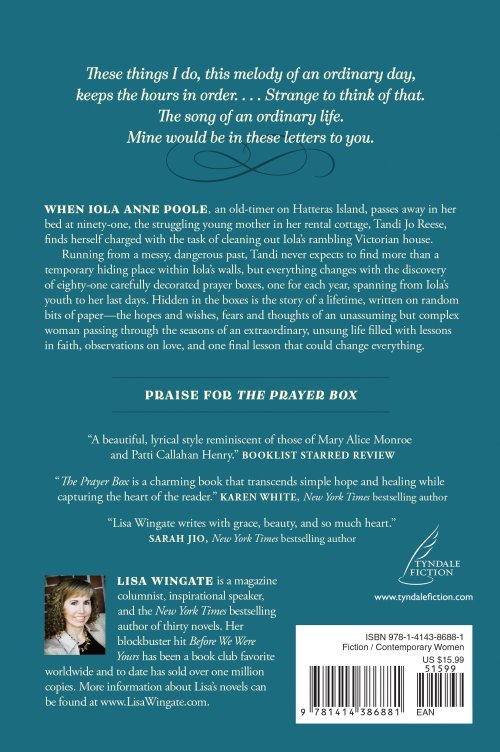 These things I do, this melody of an ordinary day, keeps the hours in order. . . . Strange to think of that. The song of an ordinary life. Mine would be in these letters to you.

WHEN IOLA ANNE POOLE, an old-timer on Hatteras Island, passes away in her bed at ninety-one, the struggling young mother in her rental cottage, Tandi Jo Reese, finds herself charged with the task of cleaning out Iola's rambling Victorian house.

Running from a messy, dangerous past, Tandi never expects to find more than a temporary hiding place within Iola's walls, but everything changes with the discovery of eighty-one carefully decorated prayer boxes, one for each year, spanning from Iola's youth to her last days. Hidden in the boxes is the story of a lifetime, written on random bits of paper—the hopes and wishes, fears and thoughts of an unassuming but complex woman passing through the seasons of an extraordinary, unsung life filled with lessons in faith, observations on love, and one final lesson that could change everything.

PRAISE FOR THE PRAYER BOX

"A beautiful, lyrical style reminiscent of those of Mary Alice Monroe and Patti Callahan Henry." BOOKLIST STARRED REVIEW

"The Prayer Box is a charming book that transcends simple hope and healing while capturing the heart of the reader." KAREN WHITE, New York Times bestselling author

"Lisa Wingate writes with grace, beauty, and so much heart." SARAH JIO, New York Times bestselling author

TYNDALE FICTION

www.tyndalefiction.com

LISA WINGATE is a magazine columnist, inspirational speaker, and the New York Times bestselling author of thirty novels. Her blockbuster hit Before We Were Yours has been a book club favorite worldwide and to date has sold over one million copies. More information about Lisa's novels can be found at www.LisaWingate.com.

ISBN 978-1-4143-8688-1
Fiction / Contemporary Women
US $15.99
51599

9 781414 386881 EAN